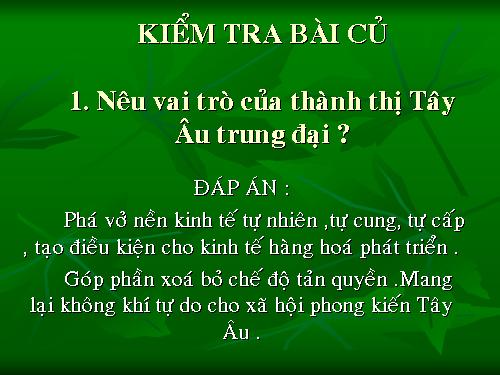 KIỂM TRA BÀI CỦ

1. Nêu vai trò của thành thị Tây Âu trung đại ?

ĐÁP ÁN :

Phá vở nền kinh tế tự nhiên ,tự cung, tự cấp , tạo điều kiện cho kinh tế hàng hoá phát triển .

Góp phần xoá bỏ chế độ tản quyền .Mang lại không khí tự do cho xã hội phong kiến Tây Âu .